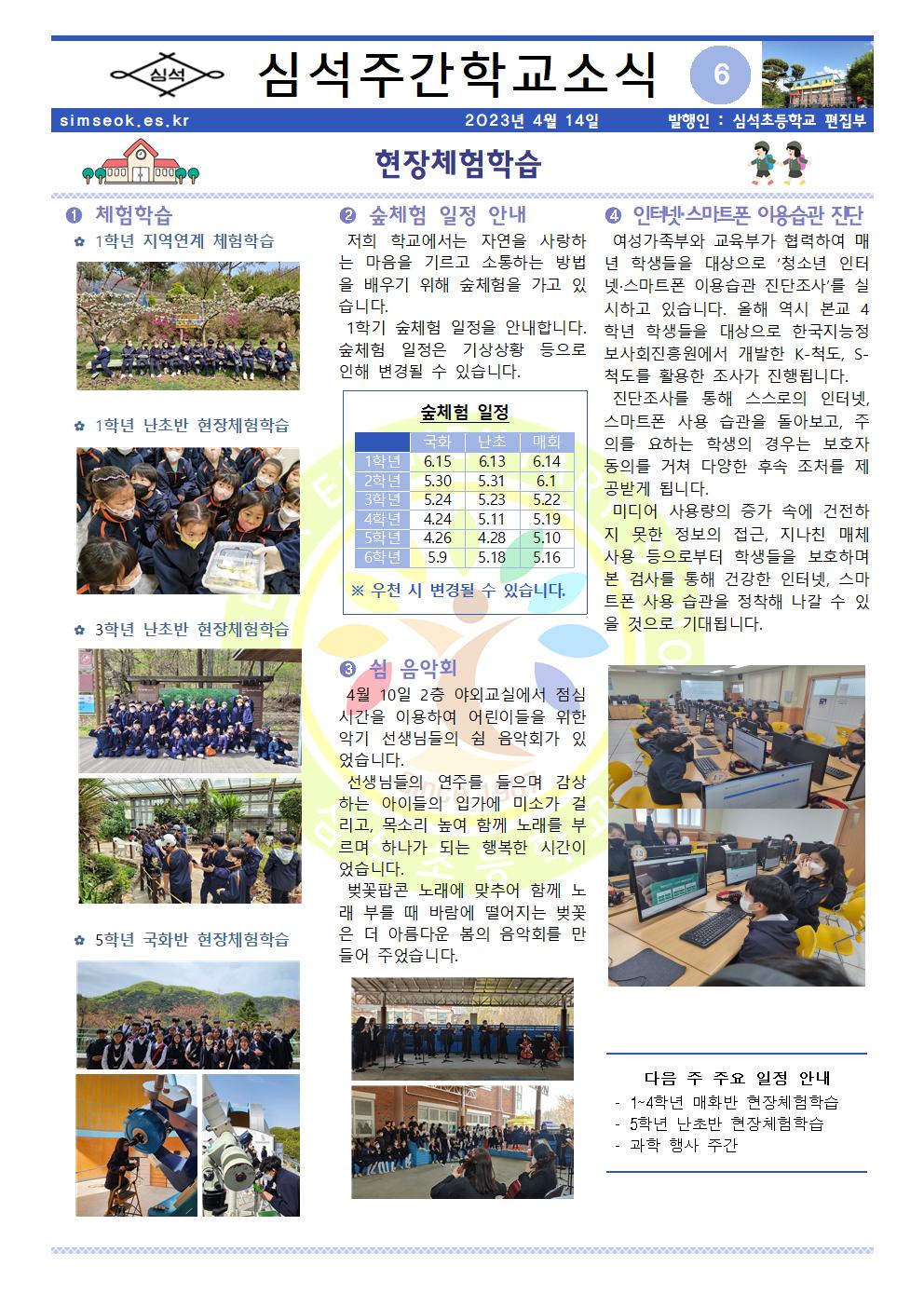 심석

심석주간학교소식

6

simseok.es.kr

2023년 4월 14일

발행인 : 심석초등학교 편집부

현장체험학습

❶ 체험학습

✿ 1학년 지역연계 체험학습

✿ 1학년 난초반 현장체험학습

✿ 3학년 난초반 현장체험학습

✿ 5학년 국화반 현장체험학습

❷ 숲체험 일정 안내

저희 학교에서는 자연을 사랑하는 마음을 기르고 소통하는 방법을 배우기 위해 숲체험을 가고 있습니다.

1학기 숲체험 일정을 안내합니다. 숲체험 일정은 기상상황 등으로 인해 변경될 수 있습니다.

숲체험 일정

| | 국화 | 난초 | 매화 |
|---|---|---|---|
| 1학년 | 6.15 | 6.13 | 6.14 |
| 2학년 | 5.30 | 5.31 | 6.1 |
| 3학년 | 5.24 | 5.23 | 5.22 |
| 4학년 | 4.24 | 5.11 | 5.19 |
| 5학년 | 4.26 | 4.28 | 5.10 |
| 6학년 | 5.9 | 5.18 | 5.16 |

※ 우천 시 변경될 수 있습니다.

❸ 쉼 음악회

4월 10일 2층 야외교실에서 점심시간을 이용하여 어린이들을 위한 악기 선생님들의 쉼 음악회가 있었습니다.

선생님들의 연주를 들으며 감상하는 아이들의 입가에 미소가 걸리고, 목소리 높여 함께 노래를 부르며 하나가 되는 행복한 시간이었습니다.

벚꽃팝콘 노래에 맞추어 함께 노래 부를 때 바람에 떨어지는 벚꽃은 더 아름다운 봄의 음악회를 만들어 주었습니다.

❹ 인터넷·스마트폰 이용습관 진단

여성가족부와 교육부가 협력하여 매년 학생들을 대상으로 '청소년 인터넷·스마트폰 이용습관 진단조사'를 실시하고 있습니다. 올해 역시 본교 4학년 학생들을 대상으로 한국지능정보사회진흥원에서 개발한 K-척도, S-척도를 활용한 조사가 진행됩니다.

진단조사를 통해 스스로의 인터넷, 스마트폰 사용 습관을 돌아보고, 주의를 요하는 학생의 경우는 보호자 동의를 거쳐 다양한 후속 조처를 제공받게 됩니다.

미디어 사용량의 증가 속에 건전하지 못한 정보의 접근, 지나친 매체 사용 등으로부터 학생들을 보호하며 본 검사를 통해 건강한 인터넷, 스마트폰 사용 습관을 정착해 나갈 수 있을 것으로 기대됩니다.

다음 주 주요 일정 안내
- 1~4학년 매화반 현장체험학습
- 5학년 난초반 현장체험학습
- 과학 행사 주간